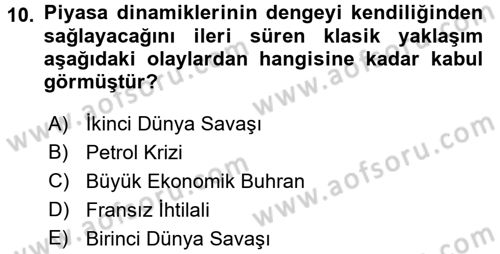 10. Piyasa dinamiklerinin dengeyi kendiliğinden sağlayacağını ileri süren klasik yaklaşım aşağıdaki olaylardan hangisine kadar kabul görmüştür?

A) İkinci Dünya Savaşı
B) Petrol Krizi
C) Büyük Ekonomik Buhran
D) Fransız İhtilali
E) Birinci Dünya Savaşı

www.aofsoru.com